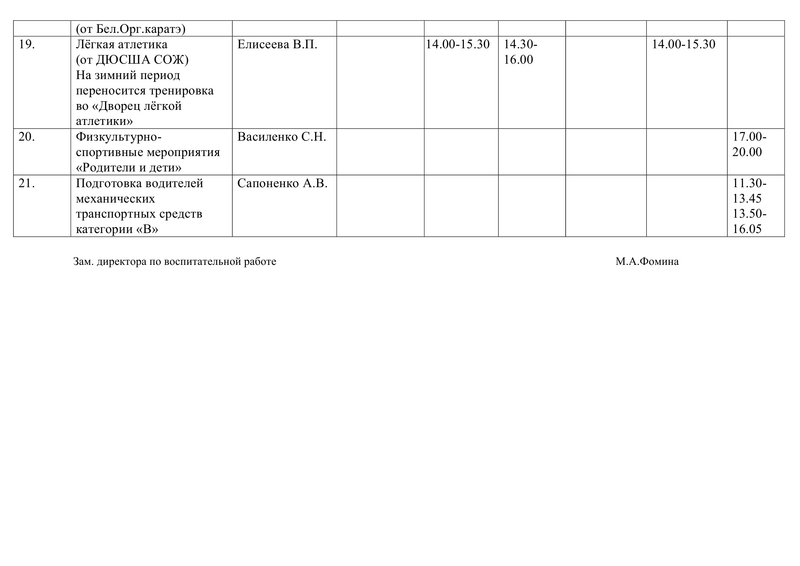 |  | (от Бел.Орг.каратэ) |  |  |  |  |  |  |  |
|---|---|---|---|---|---|---|---|---|
| 19. | Лёгкая атлетика (от ДЮСША СОЖ) На зимний период переносится тренировка во «Дворец лёгкой атлетики» | Елисеева В.П. |  | 14.00-15.30 | 14.30-16.00 |  | 14.00-15.30 |  |
| 20. | Физкультурно-спортивные мероприятия «Родители и дети» | Василенко С.Н. |  |  |  |  |  | 17.00-20.00 |
| 21. | Подготовка водителей механических транспортных средств категории «В» | Сапоненко А.В. |  |  |  |  |  | 11.30-13.45 13.50-16.05 |

Зам. директора по воспитательной работе М.А.Фомина